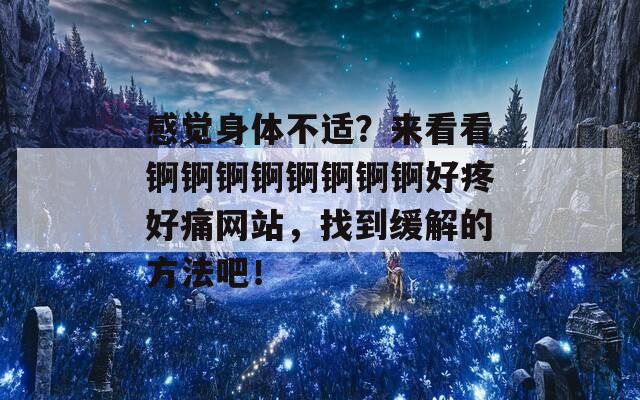 感觉身体不适？来看看锕锕锕锕锕锕锕锕好疼好痛网站，找到缓解的方法吧！